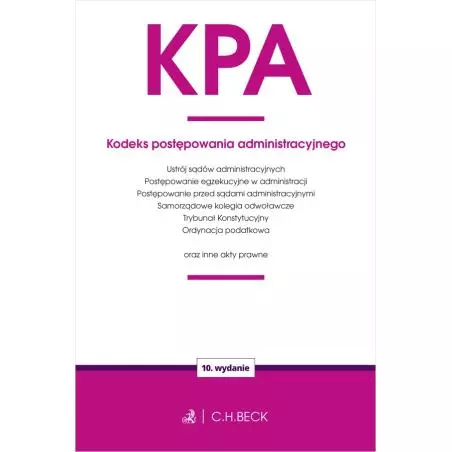 KPA

Kodeks postępowania administracyjnego

Ustrój sądów administracyjnych
Postępowanie egzekucyjne w administracji
Postępowanie przed sądami administracyjnymi
Samorządowe kolegia odwoławcze
Trybunał Konstytucyjny
Ordynacja podatkowa

oraz inne akty prawne

10. wydanie

C.H.BECK